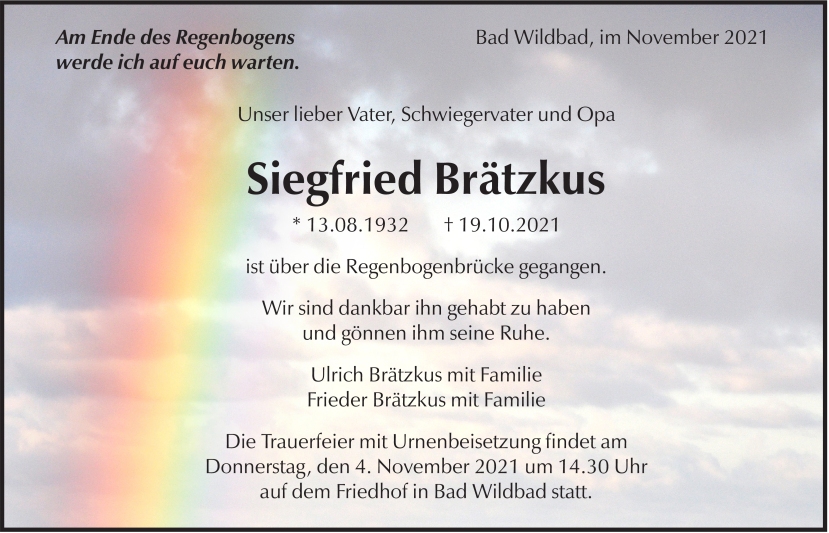 Am Ende des Regenbogens
werde ich auf euch warten.

Bad Wildbad, im November 2021

Unser lieber Vater, Schwiegervater und Opa

Siegfried Brätzkus

* 13.08.1932 † 19.10.2021

ist über die Regenbogenbrücke gegangen.

Wir sind dankbar ihn gehabt zu haben
und gönnen ihm seine Ruhe.

Ulrich Brätzkus mit Familie
Frieder Brätzkus mit Familie

Die Trauerfeier mit Urnenbeisetzung findet am Donnerstag, den 4. November 2021 um 14.30 Uhr auf dem Friedhof in Bad Wildbad statt.